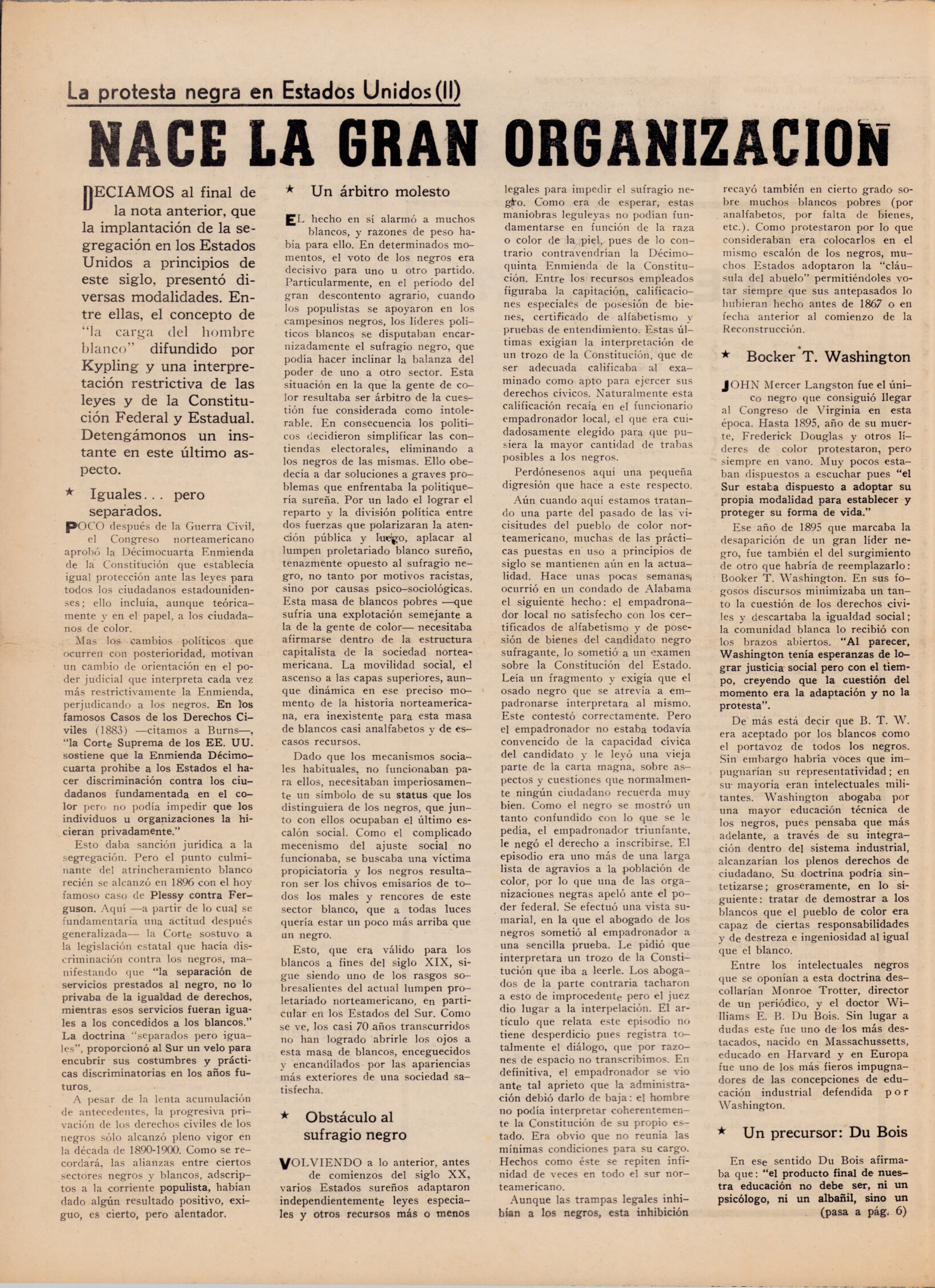 La protesta negra en Estados Unidos (II)

NACE LA GRAN ORGANIZACION

DECIAMOS al final de la nota anterior, que la implantación de la segregación en los Estados Unidos a principios de este siglo, presentó diversas modalidades. Entre ellas, el concepto de "la carga del hombre blanco" difundido por Kypling y una interpretación restrictiva de las leyes y de la Constitución Federal y Estadual. Detengámonos un instante en este último aspecto.

★ Iguales... pero separados.

POCO después de la Guerra Civil, el Congreso norteamericano aprobó la Décimocuarta Enmienda de la Constitución que establecía igual protección ante las leyes para todos los ciudadanos estadounidenses; ello incluía, aunque teóricamente y en el papel, a los ciudadanos de color.

Mas los cambios políticos que ocurren con posterioridad, motivan un cambio de orientación en el poder judicial que interpreta cada vez más restrictivamente la Enmienda, perjudicando a los negros. En los famosos Casos de los Derechos Civiles (1883) —citamos a Burns—, "la Corte Suprema de los EE. UU. sostiene que la Enmienda Décimocuarta prohibe a los Estados el hacer discriminación contra los ciudadanos fundamentada en el color pero no podía impedir que los individuos u organizaciones la hicieran privadamente."

Esto daba sanción jurídica a la segregación. Pero el punto culminante del atrincheramiento blanco recién se alcanzó en 1896 con el hoy famoso caso de Plessy contra Ferguson. Aquí —a partir de lo cual se fundamentaría una actitud después generalizada— la Corte sostuvo a la legislación estatal que hacía discriminación contra los negros, manifestando que "la separación de servicios prestados al negro, no lo privaba de la igualdad de derechos, mientras esos servicios fueran iguales a los concedidos a los blancos." La doctrina "separados pero iguales", proporcionó al Sur un velo para encubrir sus costumbres y prácticas discriminatorias en los años futuros.

A pesar de la lenta acumulación de antecedentes, la progresiva privación de los derechos civiles de los negros sólo alcanzó pleno vigor en la década de 1890-1900. Como se recordará, las alianzas entre ciertos sectores negros y blancos, adscriptos a la corriente populista, habían dado algún resultado positivo, exiguo, es cierto, pero alentador.

★ Un árbitro molesto

EL hecho en sí alarmó a muchos blancos, y razones de peso había para ello. En determinados momentos, el voto de los negros era decisivo para uno u otro partido. Particularmente, en el período del gran descontento agrario, cuando los populistas se apoyaron en los campesinos negros, los líderes políticos blancos se disputaban encarnizadamente el sufragio negro, que podía hacer inclinar la balanza del poder de uno a otro sector. Esta situación en la que la gente de color resultaba ser árbitro de la cuestión fue considerada como intolerable. En consecuencia los políticos decidieron simplificar las contiendas electorales, eliminando a los negros de las mismas. Ello obedecía a dar soluciones a graves problemas que enfrentaba la politiquería sureña. Por un lado el lograr el reparto y la división política entre dos fuerzas que polarizaran la atención pública y luego, aplacar al lumpen proletariado blanco sureño, tenazmente opuesto al sufragio negro, no tanto por motivos racistas, sino por causas psico-sociológicas. Esta masa de blancos pobres —que sufría una explotación semejante a la de la gente de color— necesitaba afirmarse dentro de la estructura capitalista de la sociedad norteamericana. La movilidad social, el ascenso a las capas superiores, aunque dinámica en ese preciso momento de la historia norteamericana, era inexistente para esta masa de blancos casi analfabetos y de escasos recursos.

Dado que los mecanismos sociales habituales, no funcionaban para ellos, necesitaban imperiosamente un símbolo de su status que los distinguiera de los negros, que junto con ellos ocupaban el último escalón social. Como el complicado mecenismo del ajuste social no funcionaba, se buscaba una víctima propiciatoria y los negros resultaron ser los chivos emisarios de todos los males y rencores de este sector blanco, que a todas luces quería estar un poco más arriba que un negro.

Esto, que era válido para los blancos a fines del siglo XIX, sigue siendo uno de los rasgos sobresalientes del actual lumpen proletariado norteamericano, en particular en los Estados del Sur. Como se ve, los casi 70 años transcurridos no han logrado abrirle los ojos a esta masa de blancos, enceguecidos y encandilados por las apariencias más exteriores de una sociedad satisfecha.

★ Obstáculo al sufragio negro

VOLVIENDO a lo anterior, antes de comienzos del siglo XX, varios Estados sureños adaptaron independientemente leyes especiales y otros recursos más o menos legales para impedir el sufragio negro. Como era de esperar, estas maniobras leguleyas no podían fundamentarse en función de la raza o color de la piel, pues de lo contrario contravendrían la Décimoquinta Enmienda de la Constitución. Entre los recursos empleados figuraba la capitación, calificaciones especiales de posesión de bienes, certificado de alfabetismo y pruebas de entendimiento. Estas últimas exigían la interpretación de un trozo de la Constitución, que de ser adecuada calificaba al examinado como apto para ejercer sus derechos cívicos. Naturalmente esta calificación recaía en el funcionario empadronador local, el que era cuidadosamente elegido para que pusiera la mayor cantidad de trabas posibles a los negros.

Perdónesenos aquí una pequeña digresión que hace a este respecto.

Aún cuando aquí estamos tratando una parte del pasado de las vicisitudes del pueblo de color norteamericano, muchas de las prácticas puestas en uso a principios de siglo se mantienen aún en la actualidad. Hace unas pocas semanas, ocurrió en un condado de Alabama el siguiente hecho: el empadronador local no satisfecho con los certificados de alfabetismo y de posesión de bienes del candidato negro sufragante, lo sometió a un examen sobre la Constitución del Estado. Leía un fragmento y exigía que el osado negro que se atrevía a empadronarse interpretara al mismo. Este contestó correctamente. Pero el empadronador no estaba todavía convencido de la capacidad cívica del candidato y le leyó una vieja parte de la carta magna, sobre aspectos y cuestiones que normalmente ningún ciudadano recuerda muy bien. Como el negro se mostró un tanto confundido con lo que se le pedía, el empadronador triunfante, le negó el derecho a inscribirse. El episodio era uno más de una larga lista de agravios a la población de color, por lo que una de las organizaciones negras apeló ante el poder federal. Se efectuó una vista sumarial, en la que el abogado de los negros sometió al empadronador a una sencilla prueba. Le pidió que interpretara un trozo de la Constitución que iba a leerle. Los abogados de la parte contraria tacharon a esto de improcedente pero el juez dio lugar a la interpelación. El artículo que relata este episodio no tiene desperdicio pues registra totalmente el diálogo, que por razones de espacio no transcribimos. En definitiva, el empadronador se vio ante tal aprieto que la administración debió darlo de baja: el hombre no podía interpretar coherentemente la Constitución de su propio estado. Era obvio que no reunía las mínimas condiciones para su cargo. Hechos como éste se repiten infinidad de veces en todo el sur norteamericano.

Aunque las trampas legales inhibían a los negros, esta inhibición recayó también en cierto grado sobre muchos blancos pobres (por analfabetos, por falta de bienes, etc.). Como protestaron por lo que consideraban era colocarlos en el mismo escalón de los negros, muchos Estados adoptaron la "cláusula del abuelo" permitiéndoles votar siempre que sus antepasados lo hubieran hecho antes de 1867 o en fecha anterior al comienzo de la Reconstrucción.

★ Bocker T. Washington

JOHN Mercer Langston fue el único negro que consiguió llegar al Congreso de Virginia en esta época. Hasta 1895, año de su muerte, Frederick Douglas y otros líderes de color protestaron, pero siempre en vano. Muy pocos estaban dispuestos a escuchar pues "el Sur estaba dispuesto a adoptar su propia modalidad para establecer y proteger su forma de vida."

Ese año de 1895 que marcaba la desaparición de un gran líder negro, fue también el del surgimiento de otro que habría de reemplazarlo: Booker T. Washington. En sus fogosos discursos minimizaba un tanto la cuestión de los derechos civiles y descartaba la igualdad social; la comunidad blanca lo recibió con los brazos abiertos. "Al parecer, Washington tenía esperanzas de lograr justicia social pero con el tiempo, creyendo que la cuestión del momento era la adaptación y no la protesta".

De más está decir que B. T. W. era aceptado por los blancos como el portavoz de todos los negros. Sin embargo habría voces que impugnarían su representatividad; en su mayoría eran intelectuales militantes. Washington abogaba por una mayor educación técnica de los negros, pues pensaba que más adelante, a través de su integración dentro del sistema industrial, alcanzarían los plenos derechos de ciudadano. Su doctrina podría sintetizarse; groseramente, en lo siguiente: tratar de demostrar a los blancos que el pueblo de color era capaz de ciertas responsabilidades y de destreza e ingeniosidad al igual que el blanco.

Entre los intelectuales negros que se oponían a esta doctrina descollarían Monroe Trotter, director de un periódico, y el doctor Williams E. B. Du Bois. Sin lugar a dudas este fue uno de los más destacados, nacido en Massachussetts, educado en Harvard y en Europa fue uno de los más fieros impugnadores de las concepciones de educación industrial defendida por Washington.

★ Un precursor: Du Bois

En ese sentido Du Bois afirmaba que: "el producto final de nuestra educación no debe ser, ni un psicólogo, ni un albañil, sino un (pasa a pág. 6)